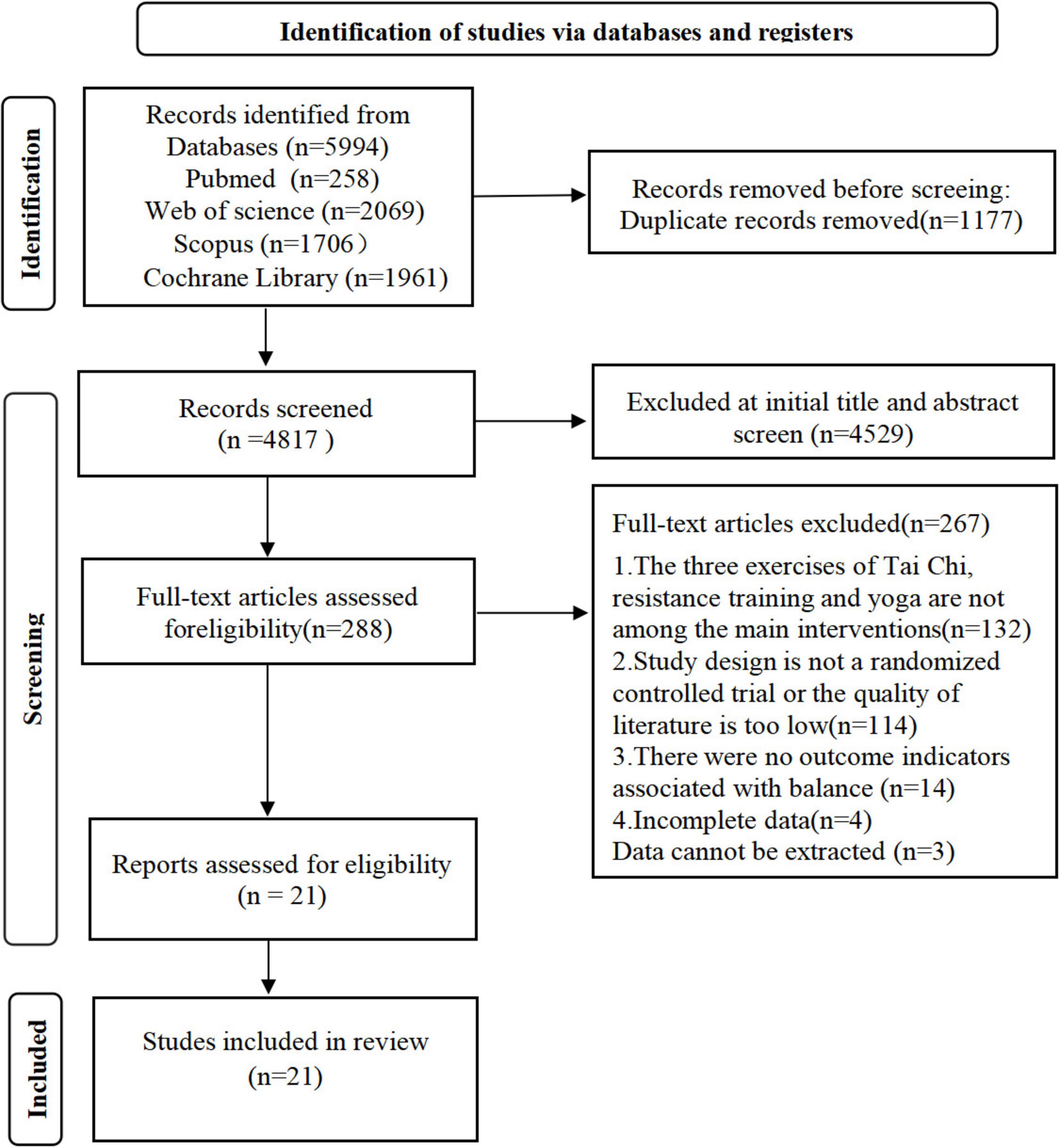 Identification of studies via databases and registers

Identification

Records identified from Databases (n=5994)
Pubmed (n=258)
Web of science (n=2069)
Scopus (n=1706）
Cochrane Library (n=1961)

Records removed before screeing:
Duplicate records removed(n=1177)

Screening

Records screened
(n =4817 )

Excluded at initial title and abstract screen (n=4529)

Full-text articles assessed foreligibility(n=288)

Full-text articles excluded(n=267)
1.The three exercises of Tai Chi, resistance training and yoga are not among the main interventions(n=132)
2.Study design is not a randomized controlled trial or the quality of literature is too low(n=114)
3.There were no outcome indicators associated with balance (n=14)
4.Incomplete data(n=4)
Data cannot be extracted (n=3)

Reports assessed for eligibility
(n = 21)

Included

Studes included in review
(n=21)